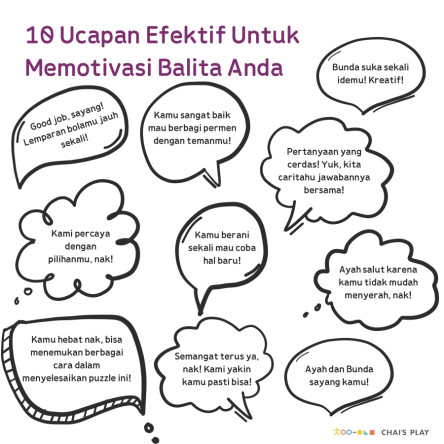 10 Ucapan Efektif Untuk Memotivasi Balita Anda

Bunda suka sekali idemu! Kreatif!

Good job, sayang! Lemparan bolamu jauh sekali!

Kamu sangat baik mau berbagi permen dengan temanmu!

Pertanyaan yang cerdas! Yuk, kita caritahu jawabannya bersama!

Kami percaya dengan pilihanmu, nak!

Kamu berani sekali mau coba hal baru!

Ayah salut karena kamu tidak mudah menyerah, nak!

Kamu hebat nak, bisa menemukan berbagai cara dalam menyelesaikan puzzle ini!

Semangat terus ya, nak! Kami yakin kamu pasti bisa!

Ayah dan Bunda sayang kamu!

CHAI'S PLAY